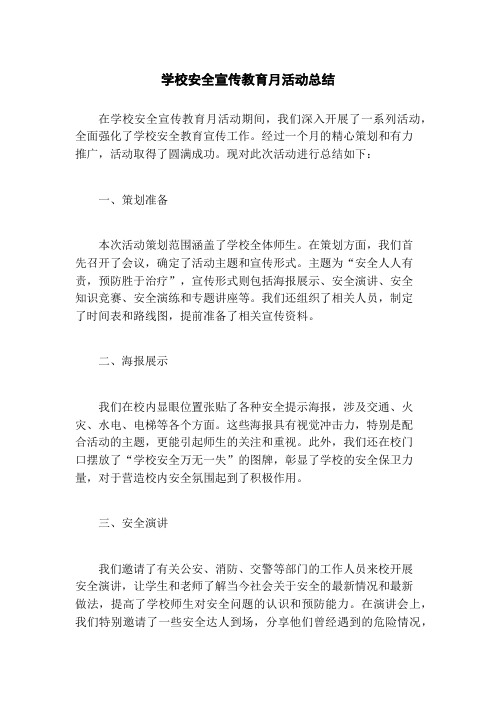 学校安全宣传教育月活动总结

在学校安全宣传教育月活动期间，我们深入开展了一系列活动，全面强化了学校安全教育宣传工作。经过一个月的精心策划和有力推广，活动取得了圆满成功。现对此次活动进行总结如下：

一、策划准备

本次活动策划范围涵盖了学校全体师生。在策划方面，我们首先召开了会议，确定了活动主题和宣传形式。主题为“安全人人有责，预防胜于治疗”，宣传形式则包括海报展示、安全演讲、安全知识竞赛、安全演练和专题讲座等。我们还组织了相关人员，制定了时间表和路线图，提前准备了相关宣传资料。

二、海报展示

我们在校内显眼位置张贴了各种安全提示海报，涉及交通、火灾、水电、电梯等各个方面。这些海报具有视觉冲击力，特别是配合活动的主题，更能引起师生的关注和重视。此外，我们还在校门口摆放了“学校安全万无一失”的图牌，彰显了学校的安全保卫力量，对于营造校内安全氛围起到了积极作用。

三、安全演讲

我们邀请了有关公安、消防、交警等部门的工作人员来校开展安全演讲，让学生和老师了解当今社会关于安全的最新情况和最新做法，提高了学校师生对安全问题的认识和预防能力。在演讲会上，我们特别邀请了一些安全达人到场，分享他们曾经遇到的危险情况，